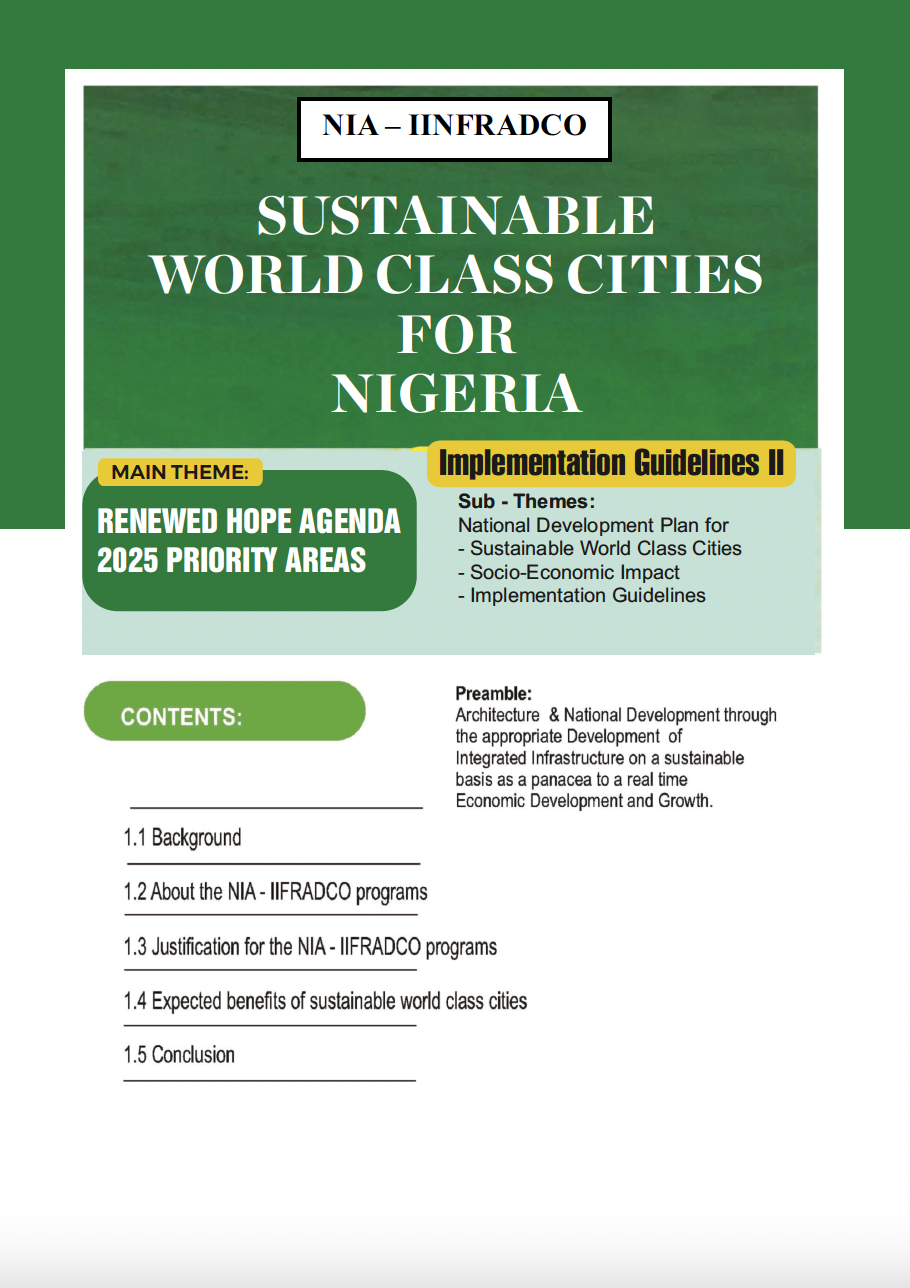 NIA – IINFRADCO

SUSTAINABLE WORLD CLASS CITIES FOR NIGERIA

MAIN THEME:

RENEWED HOPE AGENDA 2025 PRIORITY AREAS

Implementation Guidelines II

Sub - Themes:
National Development Plan for
- Sustainable World Class Cities
- Socio-Economic Impact
- Implementation Guidelines

CONTENTS:

Preamble:
Architecture & National Development through the appropriate Development of Integrated Infrastructure on a sustainable basis as a panacea to a real time Economic Development and Growth.

1.1 Background

1.2 About the NIA - IIFRADCO programs

1.3 Justification for the NIA - IIFRADCO programs

1.4 Expected benefits of sustainable world class cities

1.5 Conclusion